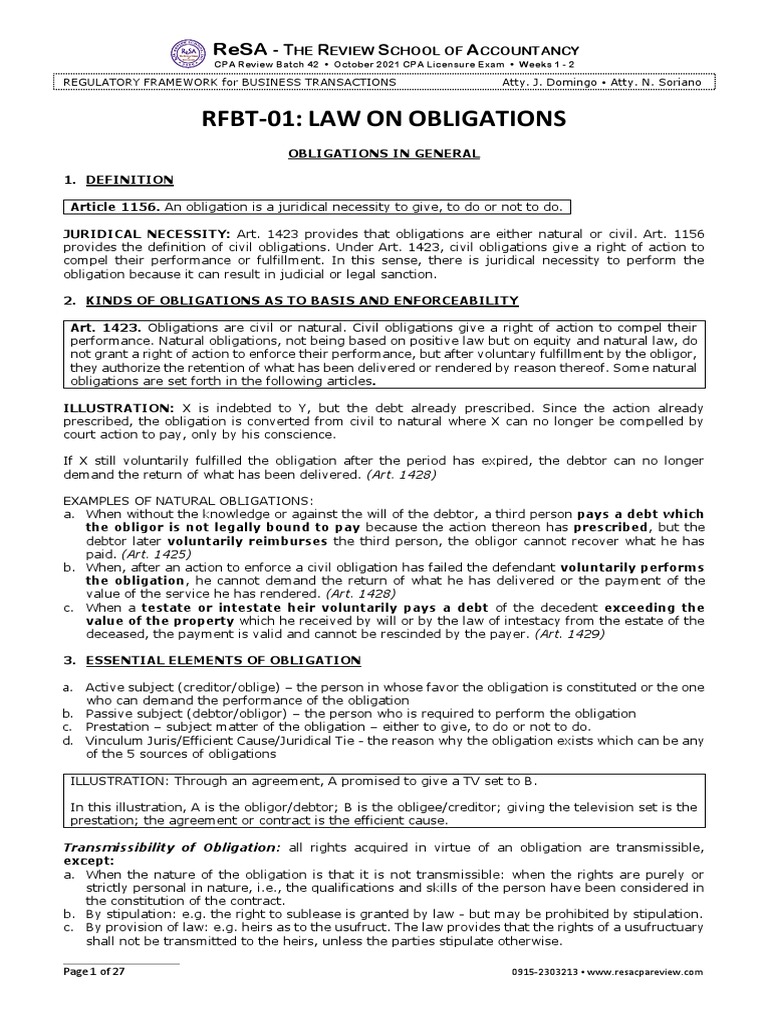 ReSA - THE REVIEW SCHOOL OF ACCOUNTANCY
CPA Review Batch 42 • October 2021 CPA Licensure Exam • Weeks 1 - 2

REGULATORY FRAMEWORK for BUSINESS TRANSACTIONS Atty. J. Domingo • Atty. N. Soriano

RFBT-01: LAW ON OBLIGATIONS

OBLIGATIONS IN GENERAL

1. DEFINITION

Article 1156. An obligation is a juridical necessity to give, to do or not to do.

JURIDICAL NECESSITY: Art. 1423 provides that obligations are either natural or civil. Art. 1156 provides the definition of civil obligations. Under Art. 1423, civil obligations give a right of action to compel their performance or fulfillment. In this sense, there is juridical necessity to perform the obligation because it can result in judicial or legal sanction.

2. KINDS OF OBLIGATIONS AS TO BASIS AND ENFORCEABILITY

Art. 1423. Obligations are civil or natural. Civil obligations give a right of action to compel their performance. Natural obligations, not being based on positive law but on equity and natural law, do not grant a right of action to enforce their performance, but after voluntary fulfillment by the obligor, they authorize the retention of what has been delivered or rendered by reason thereof. Some natural obligations are set forth in the following articles.

ILLUSTRATION: X is indebted to Y, but the debt already prescribed. Since the action already prescribed, the obligation is converted from civil to natural where X can no longer be compelled by court action to pay, only by his conscience.

If X still voluntarily fulfilled the obligation after the period has expired, the debtor can no longer demand the return of what has been delivered. (Art. 1428)

EXAMPLES OF NATURAL OBLIGATIONS:
a. When without the knowledge or against the will of the debtor, a third person pays a debt which the obligor is not legally bound to pay because the action thereon has prescribed, but the debtor later voluntarily reimburses the third person, the obligor cannot recover what he has paid. (Art. 1425)
b. When, after an action to enforce a civil obligation has failed the defendant voluntarily performs the obligation, he cannot demand the return of what he has delivered or the payment of the value of the service he has rendered. (Art. 1428)
c. When a testate or intestate heir voluntarily pays a debt of the decedent exceeding the value of the property which he received by will or by the law of intestacy from the estate of the deceased, the payment is valid and cannot be rescinded by the payer. (Art. 1429)

3. ESSENTIAL ELEMENTS OF OBLIGATION

a. Active subject (creditor/oblige) – the person in whose favor the obligation is constituted or the one who can demand the performance of the obligation
b. Passive subject (debtor/obligor) – the person who is required to perform the obligation
c. Prestation – subject matter of the obligation – either to give, to do or not to do.
d. Vinculum Juris/Efficient Cause/Juridical Tie - the reason why the obligation exists which can be any of the 5 sources of obligations

ILLUSTRATION: Through an agreement, A promised to give a TV set to B.

In this illustration, A is the obligor/debtor; B is the obligee/creditor; giving the television set is the prestation; the agreement or contract is the efficient cause.

Transmissibility of Obligation: all rights acquired in virtue of an obligation are transmissible, except:
a. When the nature of the obligation is that it is not transmissible: when the rights are purely or strictly personal in nature, i.e., the qualifications and skills of the person have been considered in the constitution of the contract.
b. By stipulation: e.g. the right to sublease is granted by law - but may be prohibited by stipulation.
c. By provision of law: e.g. heirs as to the usufruct. The law provides that the rights of a usufructuary shall not be transmitted to the heirs, unless the parties stipulate otherwise.

Page 1 of 27 0915-2303213 • www.resacpareview.com